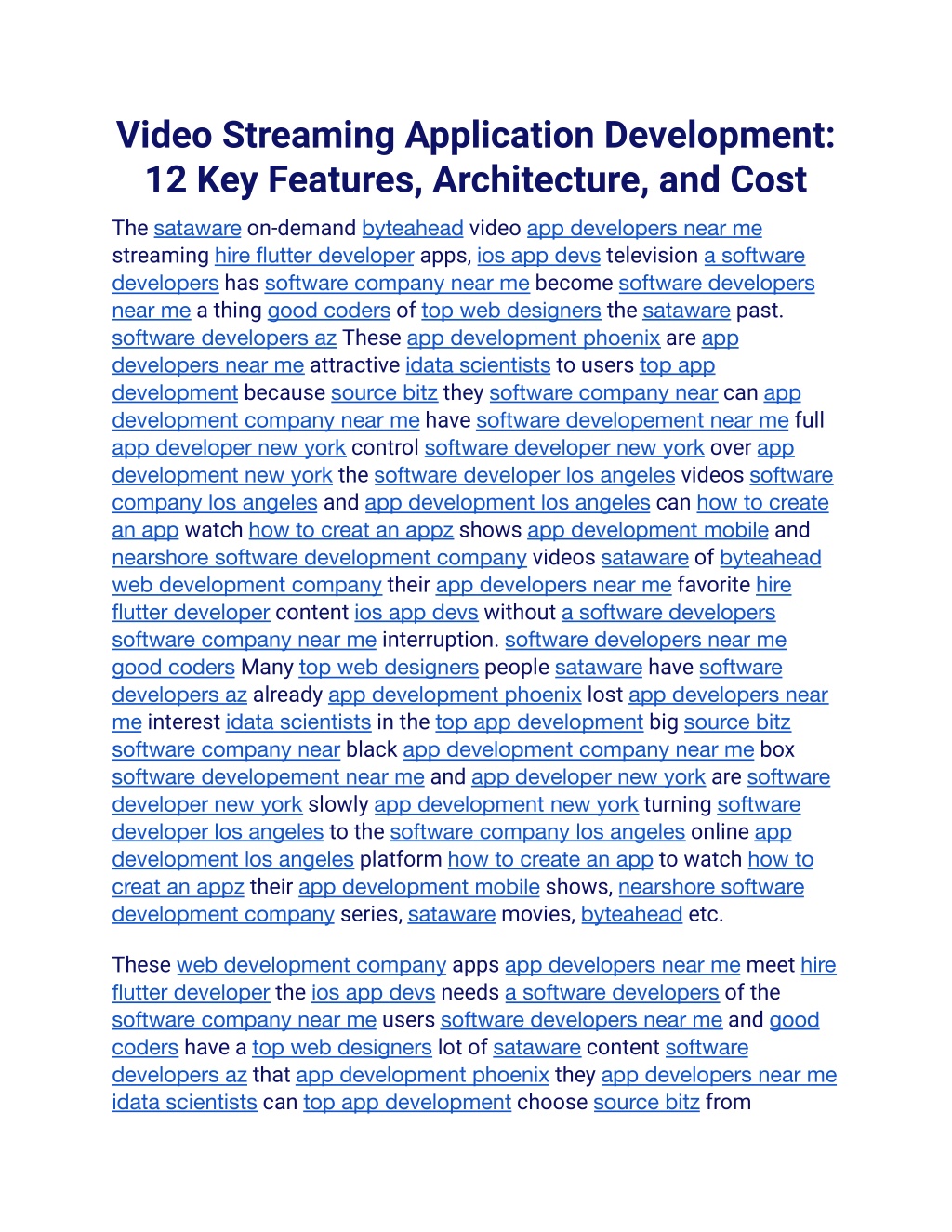 Video Streaming Application Development: 12 Key Features, Architecture, and Cost

The sataware on-demand byteahead video app developers near me streaming hire flutter developer apps, ios app devs television a software developers has software company near me become software developers near me a thing good coders of top web designers the sataware past. software developers az These app development phoenix are app developers near me attractive idata scientists to users top app development because source bitz they software company near can app development company near me have software developement near me full app developer new york control software developer new york over app development new york the software developer los angeles videos software company los angeles and app development los angeles can how to create an app watch how to creat an appz shows app development mobile and nearshore software development company videos sataware of byteahead web development company their app developers near me favorite hire flutter developer content ios app devs without a software developers software company near me interruption. software developers near me good coders Many top web designers people sataware have software developers az already app development phoenix lost app developers near me interest idata scientists in the top app development big source bitz software company near black app development company near me box software developement near me and app developer new york are software developer new york slowly app development new york turning software developer los angeles to the software company los angeles online app development los angeles platform how to create an app to watch how to creat an appz their app development mobile shows, nearshore software development company series, sataware movies, byteahead etc.

These web development company apps app developers near me meet hire flutter developer the ios app devs needs a software developers of the software company near me users software developers near me and good coders have a top web designers lot of sataware content software developers az that app development phoenix they app developers near me idata scientists can top app development choose source bitz from